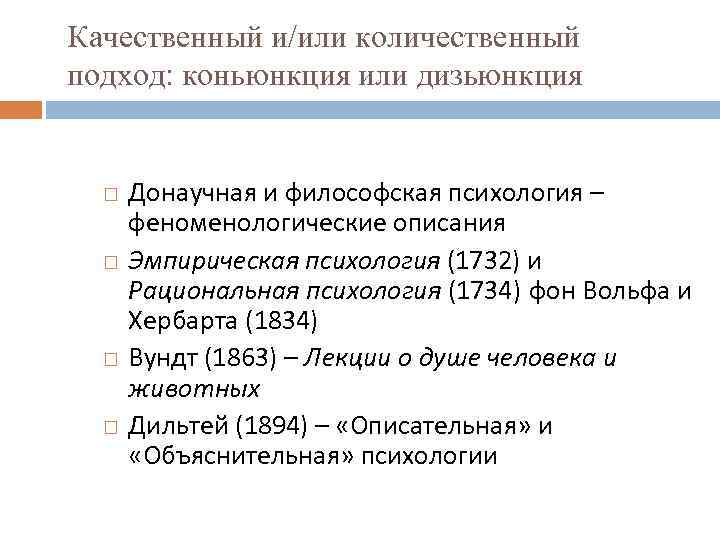 Качественный и/или количественный подход: коньюнкция или дизьюнкция

□ Донаучная и философская психология – феноменологические описания

□ Эмпирическая психология (1732) и Рациональная психология (1734) фон Вольфа и Хербарта (1834)

□ Вундт (1863) – Лекции о душе человека и животных

□ Дильтей (1894) – «Описательная» и «Объяснительная» психологии